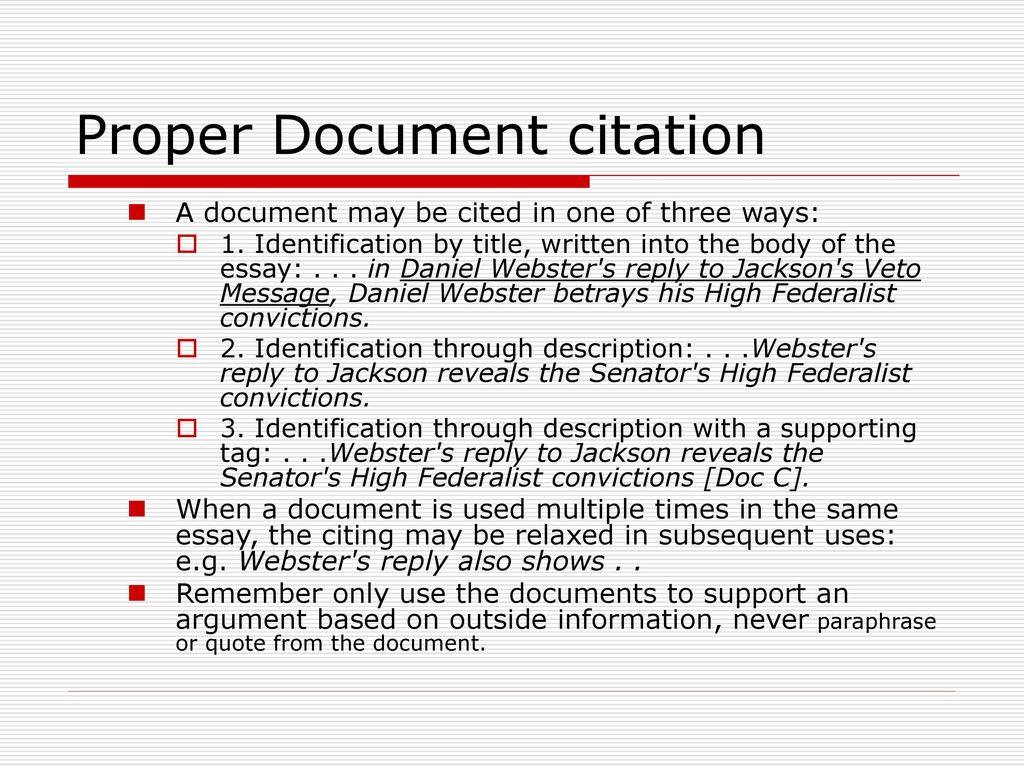 Proper Document citation

A document may be cited in one of three ways:

1. Identification by title, written into the body of the essay: . . . in Daniel Webster's reply to Jackson's Veto Message, Daniel Webster betrays his High Federalist convictions.

2. Identification through description: . . .Webster's reply to Jackson reveals the Senator's High Federalist convictions.

3. Identification through description with a supporting tag: . . .Webster's reply to Jackson reveals the Senator's High Federalist convictions [Doc C].

When a document is used multiple times in the same essay, the citing may be relaxed in subsequent uses: e.g. Webster's reply also shows . .

Remember only use the documents to support an argument based on outside information, never paraphrase or quote from the document.